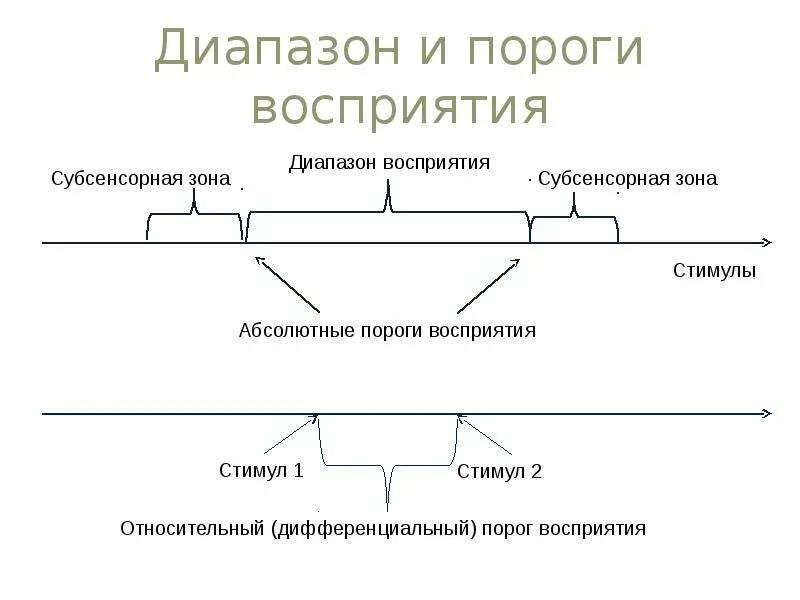 Диапазон и пороги восприятия

Субсенсорная зона

Диапазон восприятия

Субсенсорная зона

Стимулы

Абсолютные пороги восприятия

Стимул 1

Стимул 2

Относительный (дифференциальный) порог восприятия